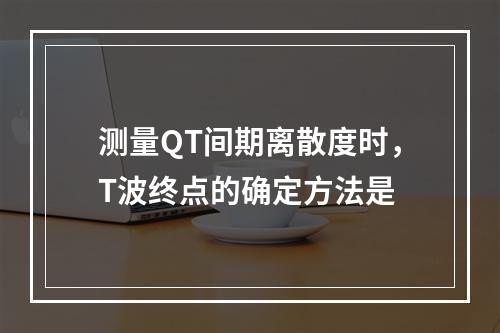 测量QT间期离散度时，T波终点的确定方法是